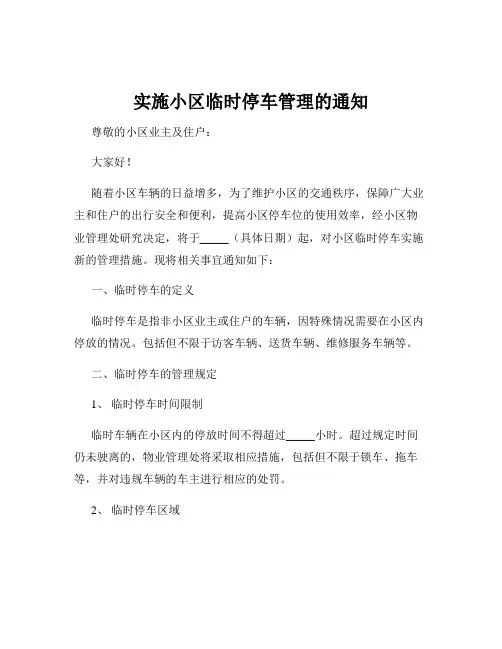 实施小区临时停车管理的通知

尊敬的小区业主及住户：

大家好！

随着小区车辆的日益增多，为了维护小区的交通秩序，保障广大业主和住户的出行安全和便利，提高小区停车位的使用效率，经小区物业管理处研究决定，将于_____（具体日期）起，对小区临时停车实施新的管理措施。现将相关事宜通知如下：

一、临时停车的定义

临时停车是指非小区业主或住户的车辆，因特殊情况需要在小区内停放的情况。包括但不限于访客车辆、送货车辆、维修服务车辆等。

二、临时停车的管理规定

1、临时停车时间限制

临时车辆在小区内的停放时间不得超过_____小时。超过规定时间仍未驶离的，物业管理处将采取相应措施，包括但不限于锁车、拖车等，并对违规车辆的车主进行相应的处罚。

2、临时停车区域